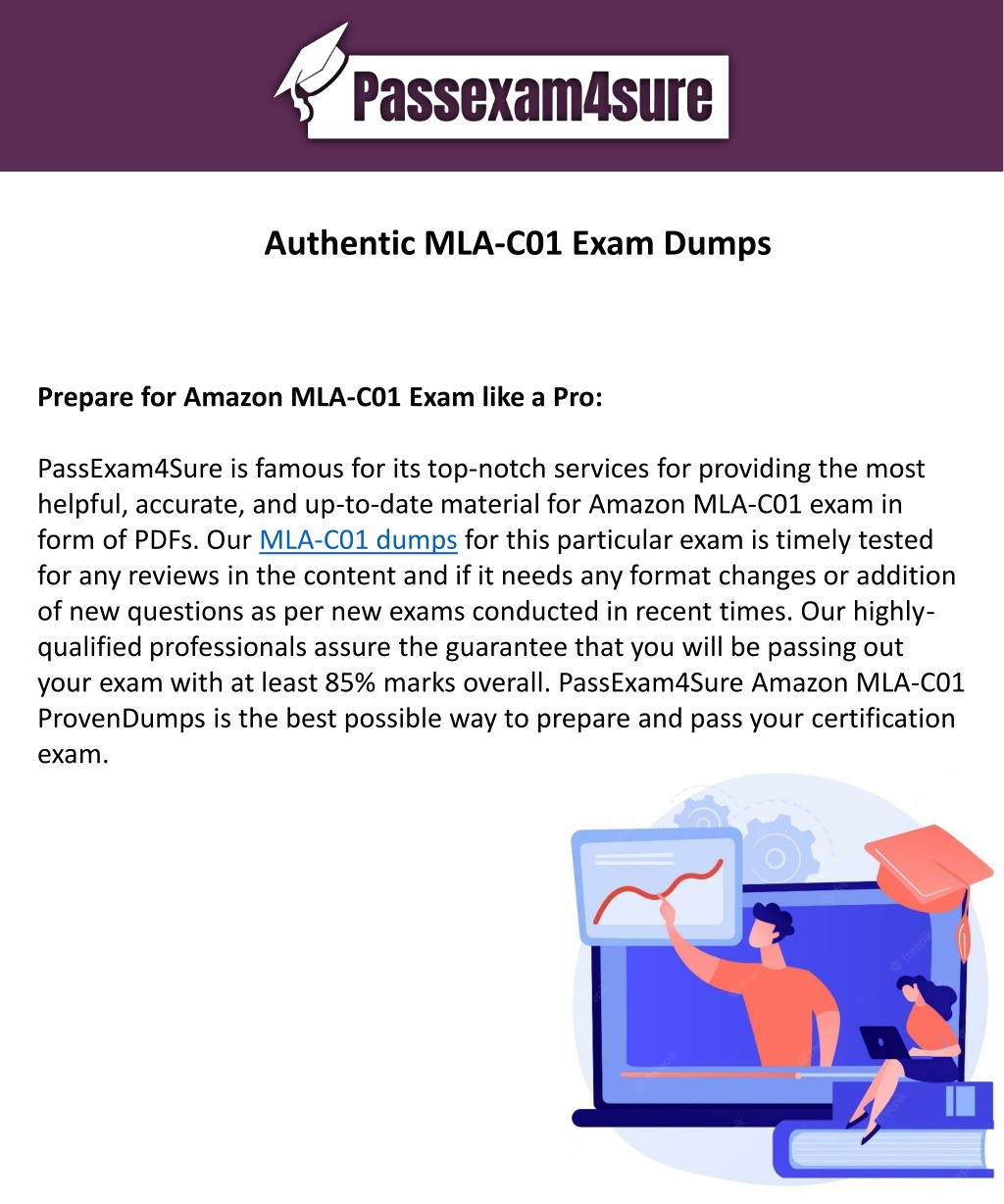 Passexam4sure

Authentic MLA-C01 Exam Dumps

Prepare for Amazon MLA-C01 Exam like a Pro:

PassExam4Sure is famous for its top-notch services for providing the most helpful, accurate, and up-to-date material for Amazon MLA-C01 exam in form of PDFs. Our MLA-C01 dumps for this particular exam is timely tested for any reviews in the content and if it needs any format changes or addition of new questions as per new exams conducted in recent times. Our highly-qualified professionals assure the guarantee that you will be passing out your exam with at least 85% marks overall. PassExam4Sure Amazon MLA-C01 ProvenDumps is the best possible way to prepare and pass your certification exam.